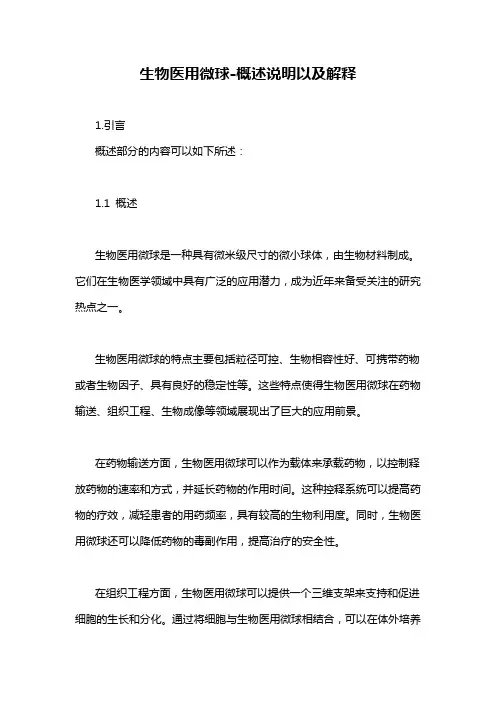 生物医用微球-概述说明以及解释

1.引言

概述部分的内容可以如下所述：

1.1 概述

生物医用微球是一种具有微米级尺寸的微小球体，由生物材料制成。它们在生物医学领域中具有广泛的应用潜力，成为近年来备受关注的研究热点之一。

生物医用微球的特点主要包括粒径可控、生物相容性好、可携带药物或者生物因子、具有良好的稳定性等。这些特点使得生物医用微球在药物输送、组织工程、生物成像等领域展现出了巨大的应用前景。

在药物输送方面，生物医用微球可以作为载体来承载药物，以控制释放药物的速率和方式，并延长药物的作用时间。这种控释系统可以提高药物的疗效，减轻患者的用药频率，具有较高的生物利用度。同时，生物医用微球还可以降低药物的毒副作用，提高治疗的安全性。

在组织工程方面，生物医用微球可以提供一个三维支架来支持和促进细胞的生长和分化。通过将细胞与生物医用微球相结合，可以在体外培养